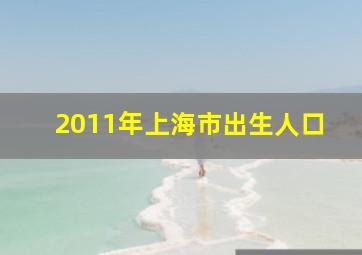 2011年上海市出生人口